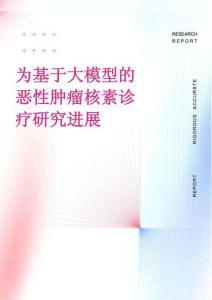 RESEARCH
REPORT

为基于大模型的恶性肿瘤核素诊疗研究进展

RIGOROUS ACCURATE

REPORT